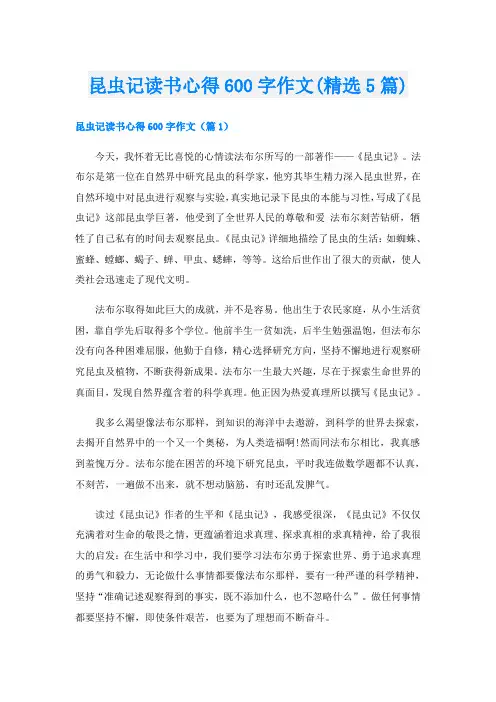 昆虫记读书心得600字作文(精选5篇)

昆虫记读书心得600字作文（篇1）

今天，我怀着无比喜悦的心情读法布尔所写的一部著作——《昆虫记》。法布尔是第一位在自然界中研究昆虫的科学家，他穷其毕生精力深入昆虫世界，在自然环境中对昆虫进行观察与实验，真实地记录下昆虫的本能与习性，写成了《昆虫记》这部昆虫学巨著，他受到了全世界人民的尊敬和爱 法布尔刻苦钻研，牺牲了自己私有的时间去观察昆虫。《昆虫记》详细地描绘了昆虫的生活：如蜘蛛、蜜蜂、螳螂、蝎子、蝉、甲虫、蟋蟀，等等。这给后世作出了很大的贡献，使人类社会迅速走了现代文明。

法布尔取得如此巨大的成就，并不是容易。他出生于农民家庭，从小生活贫困，靠自学先后取得多个学位。他前半生一贫如洗，后半生勉强温饱，但法布尔没有向各种困难屈服，他勤于自修，精心选择研究方向，坚持不懈地进行观察研究昆虫及植物，不断获得新成果。法布尔一生最大兴趣，尽在于探索生命世界的真面目，发现自然界蕴含着的科学真理。他正因为热爱真理所以撰写《昆虫记》。

我多么渴望像法布尔那样，到知识的海洋中去遨游，到科学的世界去探索，去揭开自然界中的一个又一个奥秘，为人类造福啊!然而同法布尔相比，我真感到羞愧万分。法布尔能在困苦的环境下研究昆虫，平时我连做数学题都不认真，不刻苦，一遍做不出来，就不想动脑筋，有时还乱发脾气。

读过《昆虫记》作者的生平和《昆虫记》，我感受很深，《昆虫记》不仅仅充满着对生命的敬畏之情，更蕴涵着追求真理、探求真相的求真精神，给了我很大的启发：在生活中和学习中，我们要学习法布尔勇于探索世界、勇于追求真理的勇气和毅力，无论做什么事情都要像法布尔那样，要有一种严谨的科学精神，坚持“准确记述观察得到的事实，既不添加什么，也不忽略什么”。做任何事情都要坚持不懈，即使条件艰苦，也要为了理想而不断奋斗。